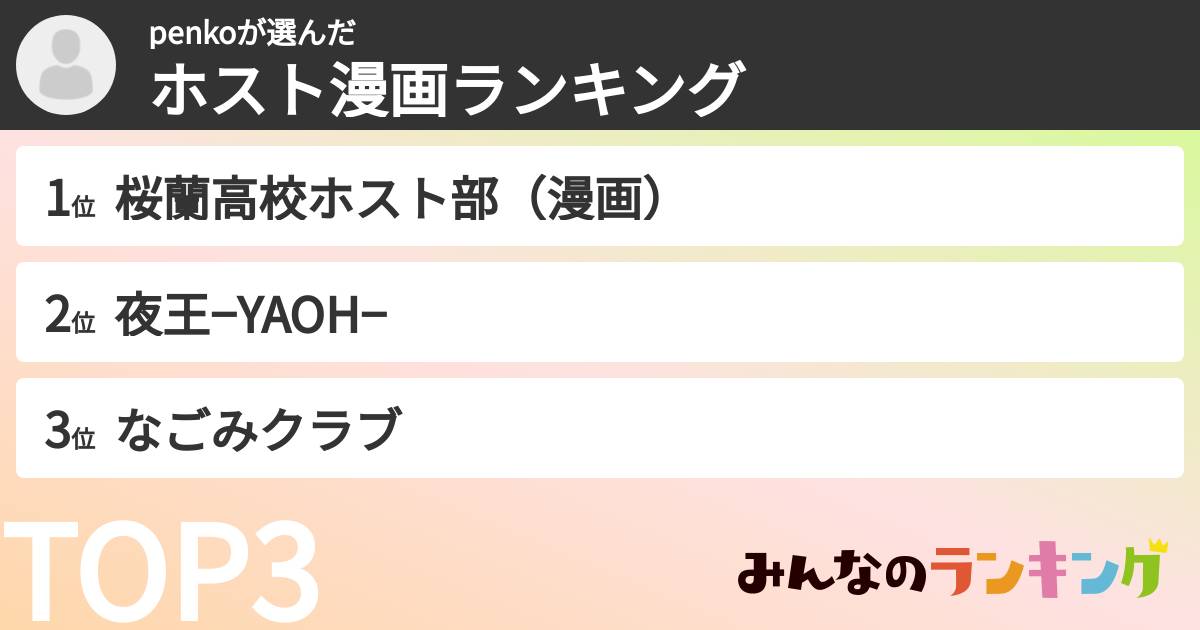 penkoが選んだ
ホスト漫画ランキング

1位 桜蘭高校ホスト部（漫画）

2位 夜王−YAOH−

3位 なごみクラブ

TOP3

みんなのランキング